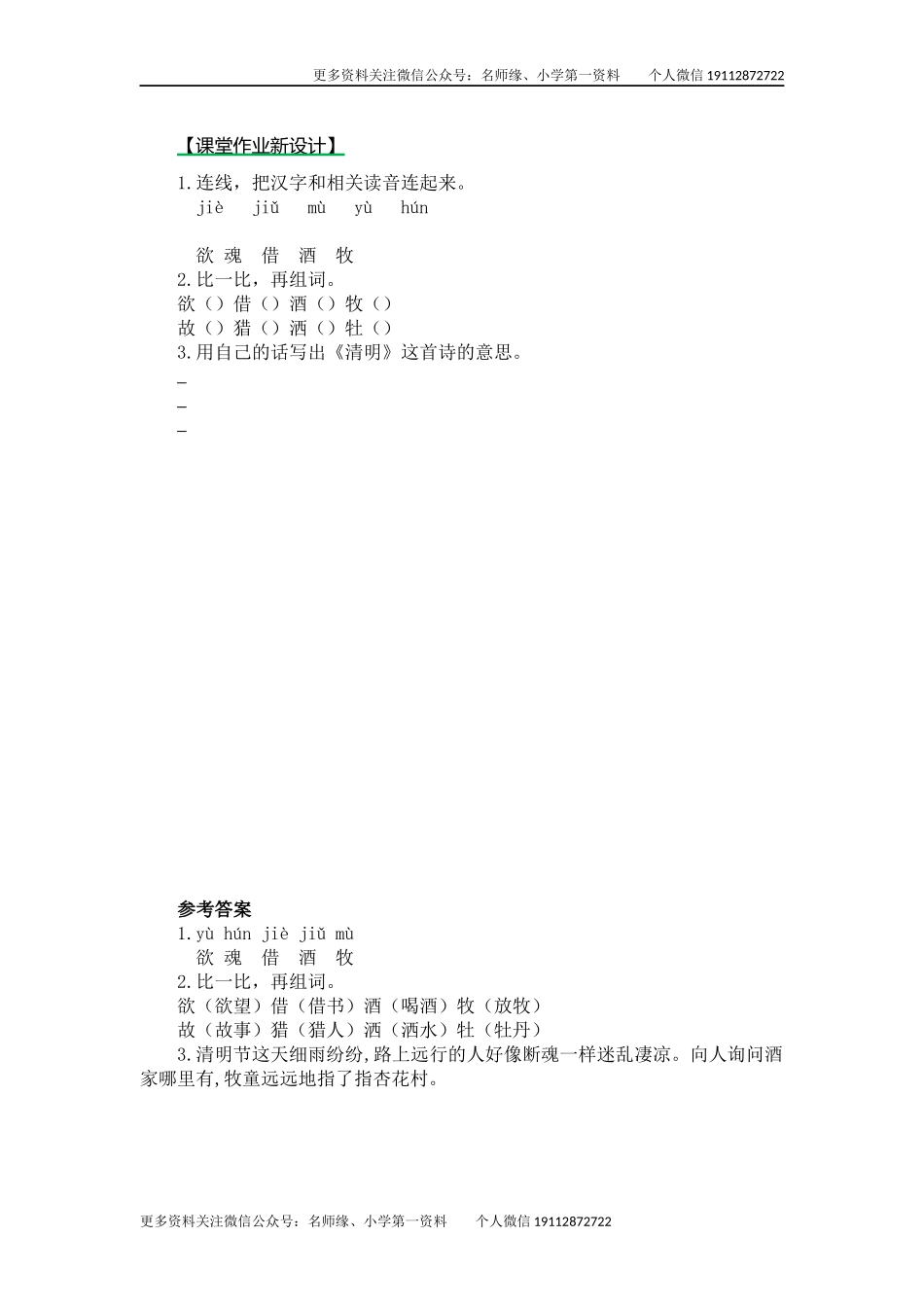 更多资料关注微信公众号：名师缘、小学第一资料　　个人微信 19112872722

【课堂作业新设计】

1.连线，把汉字和相关读音连起来。
jiè　jiǔ　mù　yù　hún

欲 魂　借　酒　牧

2.比一比，再组词。
欲（）借（）酒（）牧（）
故（）猎（）洒（）牡（）

3.用自己的话写出《清明》这首诗的意思。
_
_
_

参考答案
1.yù hún jiè jiǔ mù
欲 魂　借　酒　牧
2.比一比，再组词。
欲（欲望）借（借书）酒（喝酒）牧（放牧）
故（故事）猎（猎人）洒（洒水）牡（牡丹）
3.清明节这天细雨纷纷,路上远行的人好像断魂一样迷乱凄凉。向人询问酒家哪里有,牧童远远地指了指杏花村。

更多资料关注微信公众号：名师缘、小学第一资料　　个人微信 19112872722